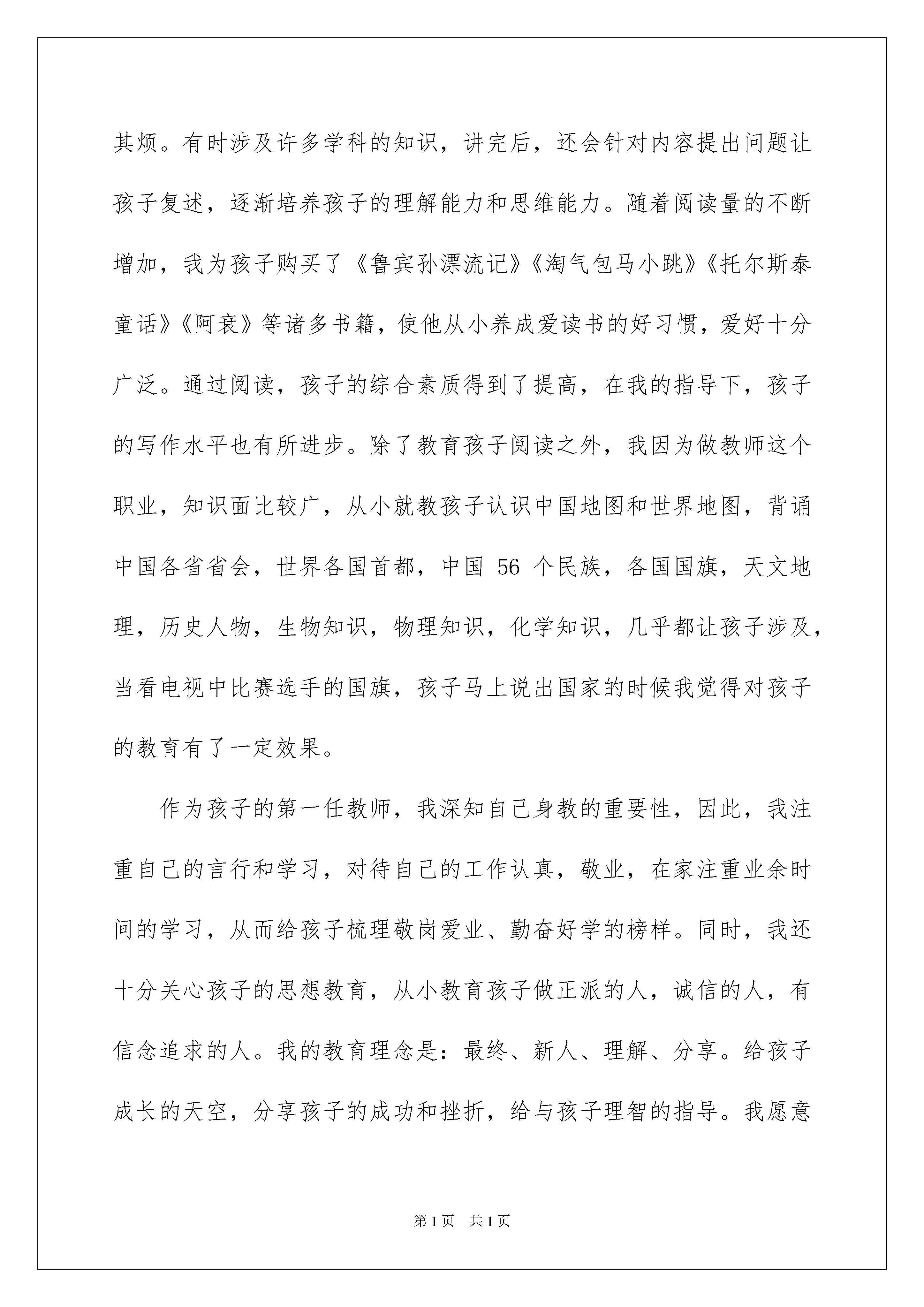 其烦。有时涉及许多学科的知识，讲完后，还会针对内容提出问题让孩子复述，逐渐培养孩子的理解能力和思维能力。随着阅读量的不断增加，我为孩子购买了《鲁宾孙漂流记》《淘气包马小跳》《托尔斯泰童话》《阿衰》等诸多书籍，使他从小养成爱读书的好习惯，爱好十分广泛。通过阅读，孩子的综合素质得到了提高，在我的指导下，孩子的写作水平也有所进步。除了教育孩子阅读之外，我因为做教师这个职业，知识面比较广，从小就教孩子认识中国地图和世界地图，背诵中国各省省会，世界各国首都，中国 56 个民族，各国国旗，天文地理，历史人物，生物知识，物理知识，化学知识，几乎都让孩子涉及，当看电视中比赛选手的国旗，孩子马上说出国家的时候我觉得对孩子的教育有了一定效果。

作为孩子的第一任教师，我深知自己身教的重要性，因此，我注重自己的言行和学习，对待自己的工作认真，敬业，在家注重业余时间的学习，从而给孩子梳理敬岗爱业、勤奋好学的榜样。同时，我还十分关心孩子的思想教育，从小教育孩子做正派的人，诚信的人，有信念追求的人。我的教育理念是：最终、新人、理解、分享。给孩子成长的天空，分享孩子的成功和挫折，给与孩子理智的指导。我愿意

第 1 页 共 1 页